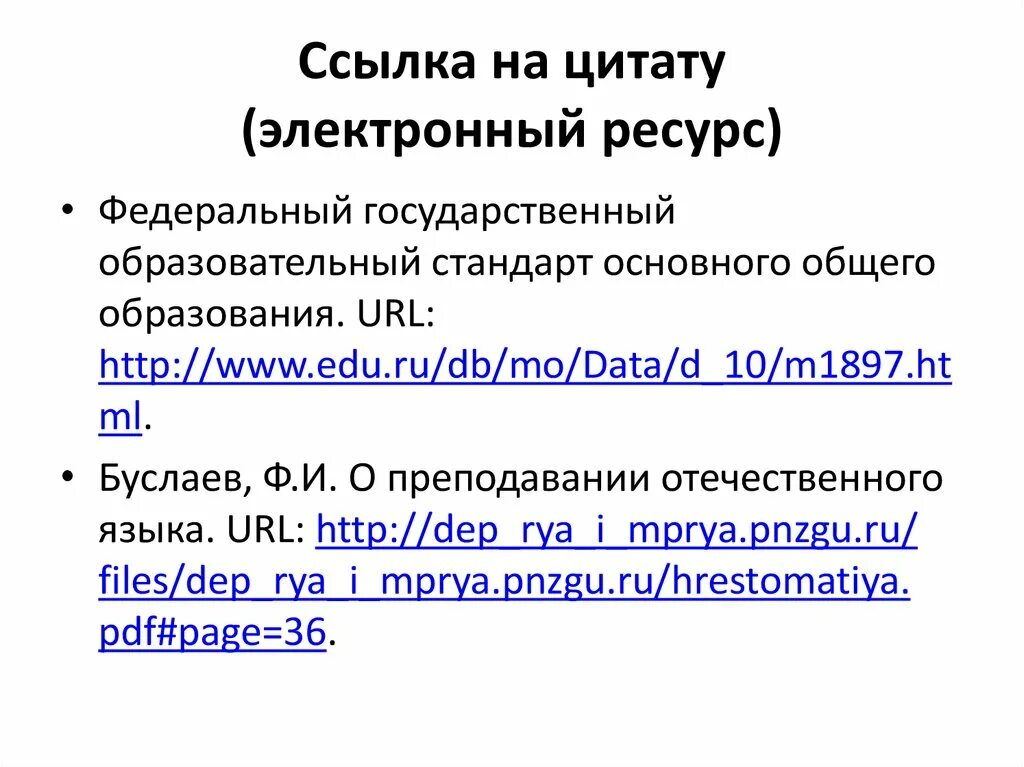 Ссылка на цитату
(электронный ресурс)

• Федеральный государственный образовательный стандарт основного общего образования. URL: http://www.edu.ru/db/mo/Data/d_10/m1897.html.

• Буслаев, Ф.И. О преподавании отечественного языка. URL: http://dep_rya_i_mprya.pnzgu.ru/files/dep_rya_i_mprya.pnzgu.ru/hrestomatiya.pdf#page=36.